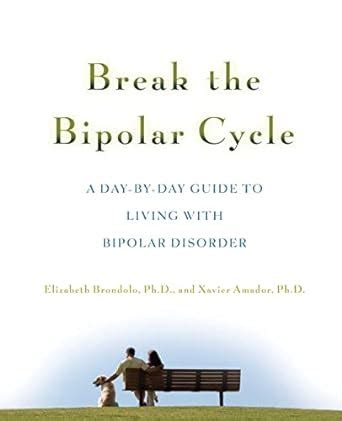 Break the Bipolar Cycle

A DAY-BY-DAY GUIDE TO LIVING WITH BIPOLAR DISORDER

Elizabeth Brondolo, Ph.D., and Xavier Amador, Ph.D.